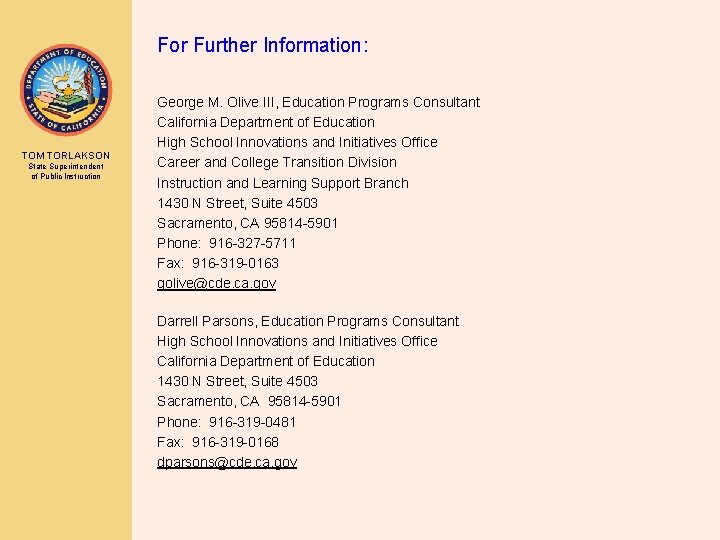 DEPARTMENT OF EDUCATION
STATE OF CALIFORNIA

TOM TORLAKSON
State Superintendent of Public Instruction

For Further Information:

George M. Olive III, Education Programs Consultant
California Department of Education
High School Innovations and Initiatives Office
Career and College Transition Division
Instruction and Learning Support Branch
1430 N Street, Suite 4503
Sacramento, CA 95814-5901
Phone: 916-327-5711
Fax: 916-319-0163
golive@cde.ca.gov

Darrell Parsons, Education Programs Consultant
High School Innovations and Initiatives Office
California Department of Education
1430 N Street, Suite 4503
Sacramento, CA 95814-5901
Phone: 916-319-0481
Fax: 916-319-0168
dparsons@cde.ca.gov